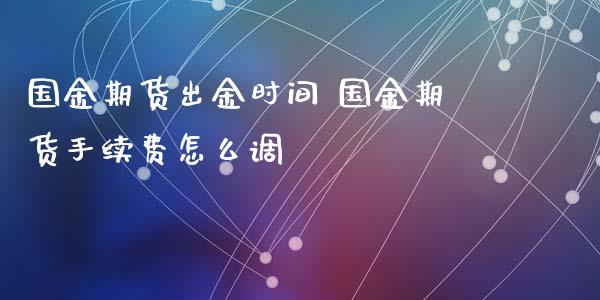 国金期货出金时间 国金期货手续费怎么调